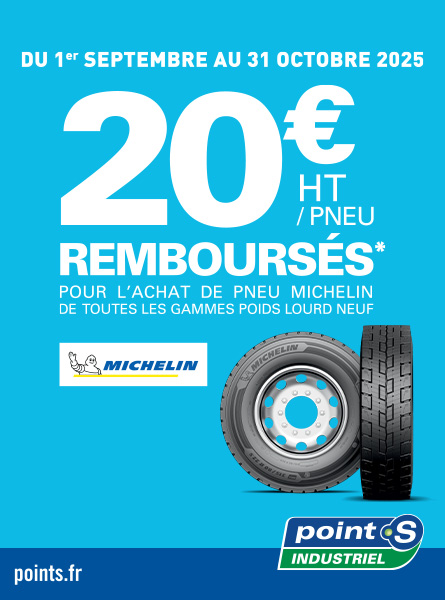 DU 1$^{er}$ SEPTEMBRE AU 31 OCTOBRE 2025

20€ HT / PNEU

REMBOURSÉS*

POUR L'ACHAT DE PNEU MICHELIN DE TOUTES LES GAMMES POIDS LOURD NEUF

MICHELIN

point S
INDUSTRIEL

points.fr